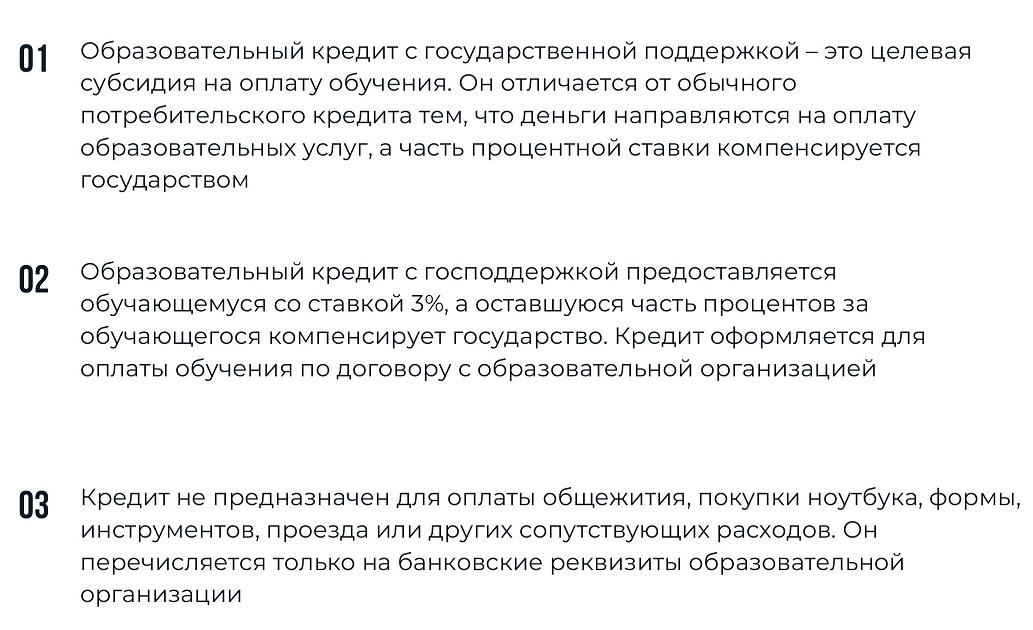 01 Образовательный кредит с государственной поддержкой – это целевая субсидия на оплату обучения. Он отличается от обычного потребительского кредита тем, что деньги направляются на оплату образовательных услуг, а часть процентной ставки компенсируется государством

02 Образовательный кредит с господдержкой предоставляется обучающемуся со ставкой 3%, а оставшуюся часть процентов за обучающегося компенсирует государство. Кредит оформляется для оплаты обучения по договору с образовательной организацией

03 Кредит не предназначен для оплаты общежития, покупки ноутбука, формы, инструментов, проезда или других сопутствующих расходов. Он перечисляется только на банковские реквизиты образовательной организации